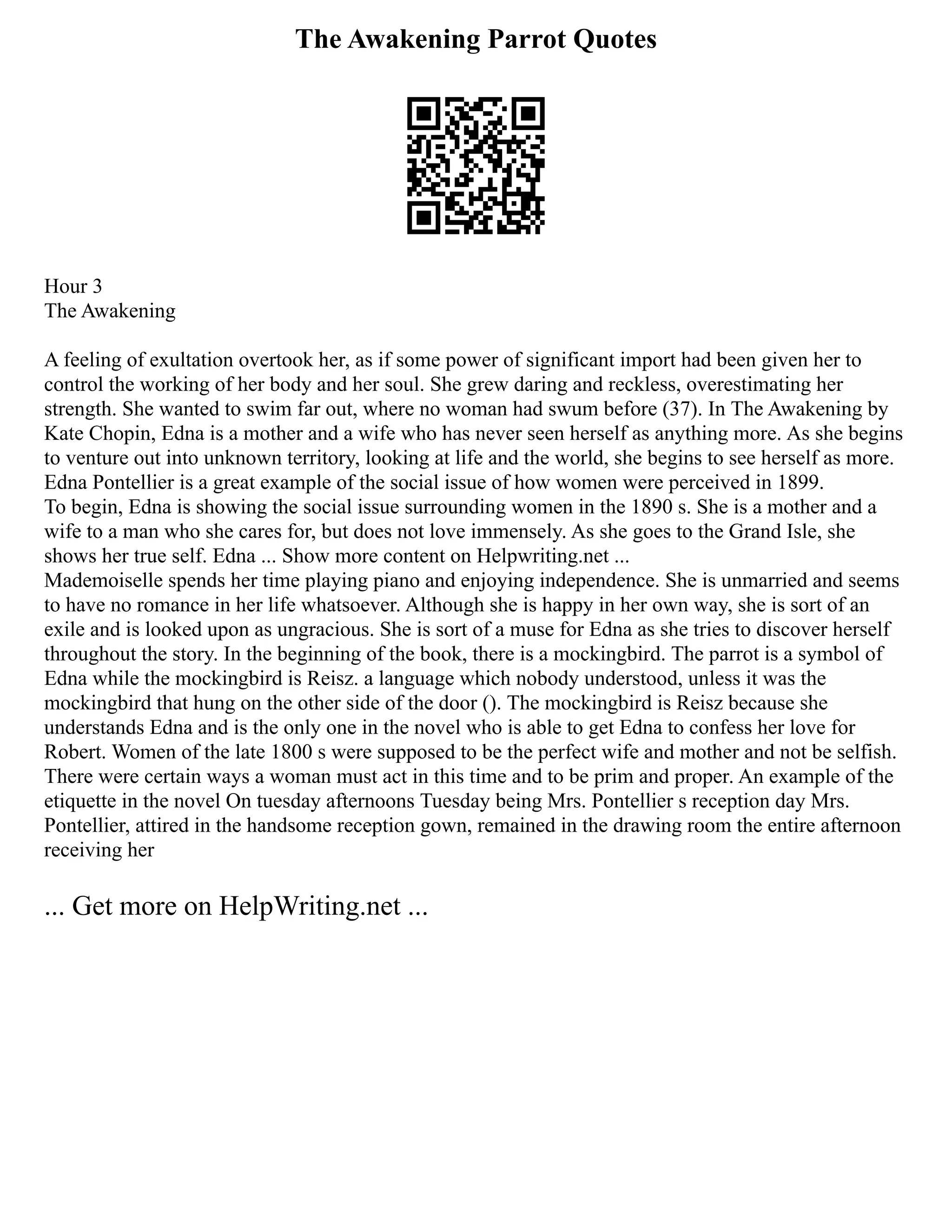 The Awakening Parrot Quotes

Hour 3
The Awakening

A feeling of exultation overtook her, as if some power of significant import had been given her to control the working of her body and her soul. She grew daring and reckless, overestimating her strength. She wanted to swim far out, where no woman had swum before (37). In The Awakening by Kate Chopin, Edna is a mother and a wife who has never seen herself as anything more. As she begins to venture out into unknown territory, looking at life and the world, she begins to see herself as more. Edna Pontellier is a great example of the social issue of how women were perceived in 1899.
To begin, Edna is showing the social issue surrounding women in the 1890 s. She is a mother and a wife to a man who she cares for, but does not love immensely. As she goes to the Grand Isle, she shows her true self. Edna ... Show more content on Helpwriting.net ...
Mademoiselle spends her time playing piano and enjoying independence. She is unmarried and seems to have no romance in her life whatsoever. Although she is happy in her own way, she is sort of an exile and is looked upon as ungracious. She is sort of a muse for Edna as she tries to discover herself throughout the story. In the beginning of the book, there is a mockingbird. The parrot is a symbol of Edna while the mockingbird is Reisz. a language which nobody understood, unless it was the mockingbird that hung on the other side of the door (). The mockingbird is Reisz because she understands Edna and is the only one in the novel who is able to get Edna to confess her love for Robert. Women of the late 1800 s were supposed to be the perfect wife and mother and not be selfish. There were certain ways a woman must act in this time and to be prim and proper. An example of the etiquette in the novel On tuesday afternoons Tuesday being Mrs. Pontellier s reception day Mrs. Pontellier, attired in the handsome reception gown, remained in the drawing room the entire afternoon receiving her

... Get more on HelpWriting.net ...